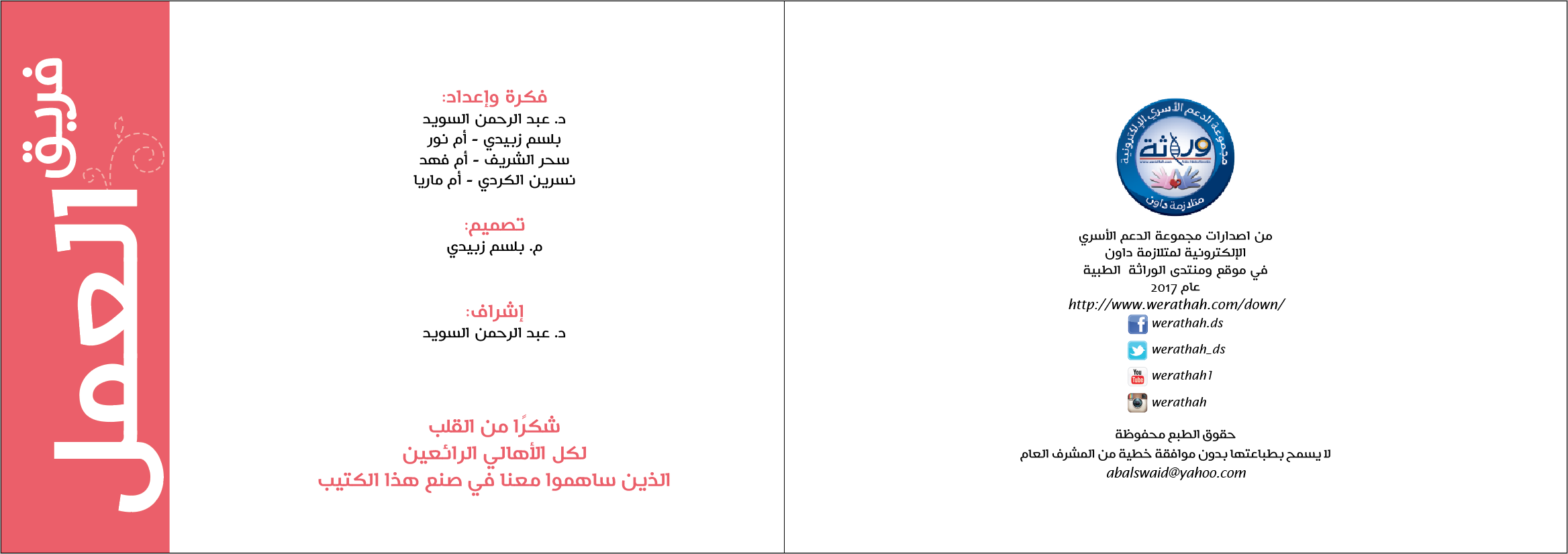 فريق العمل

فكرة وإعداد:
د. عبد الرحمن السويد
بلسم زبيدي - أم نور
سحر الشريف - أم فهد
نسرين الكردي - أم ماريا

تصميم:
م. بلسم زبيدي

إشراف:
د. عبد الرحمن السويد

شكرًا من القلب
لكل الأهالي الرائعين
الذين ساهموا معنا في صنع هذا الكتيب

مجموعة الدعم الأسري الإلكترونية
وراثة
متلازمة داون

من اصدارات مجموعة الدعم الأسري
الإلكترونية لمتلازمة داون
في موقع ومنتدى الوراثة الطبية
عام 2017
http://www.werathah.com/down/
werathah.ds
werathah_ds
werathah1
werathah

حقوق الطبع محفوظة
لا يسمح بطباعتها بدون موافقة خطية من المشرف العام
abalswaid@yahoo.com